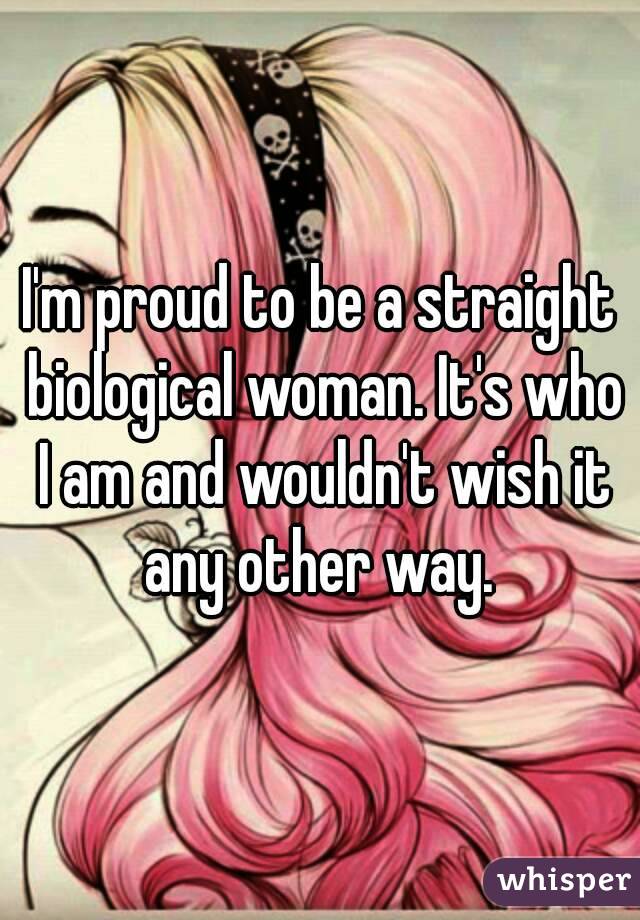 I'm proud to be a straight biological woman. It's who I am and wouldn't wish it any other way.

whisper